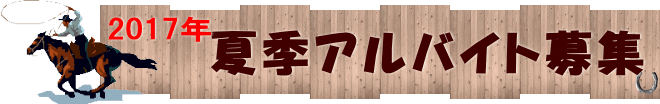 2017年

夏季アルバイト募集